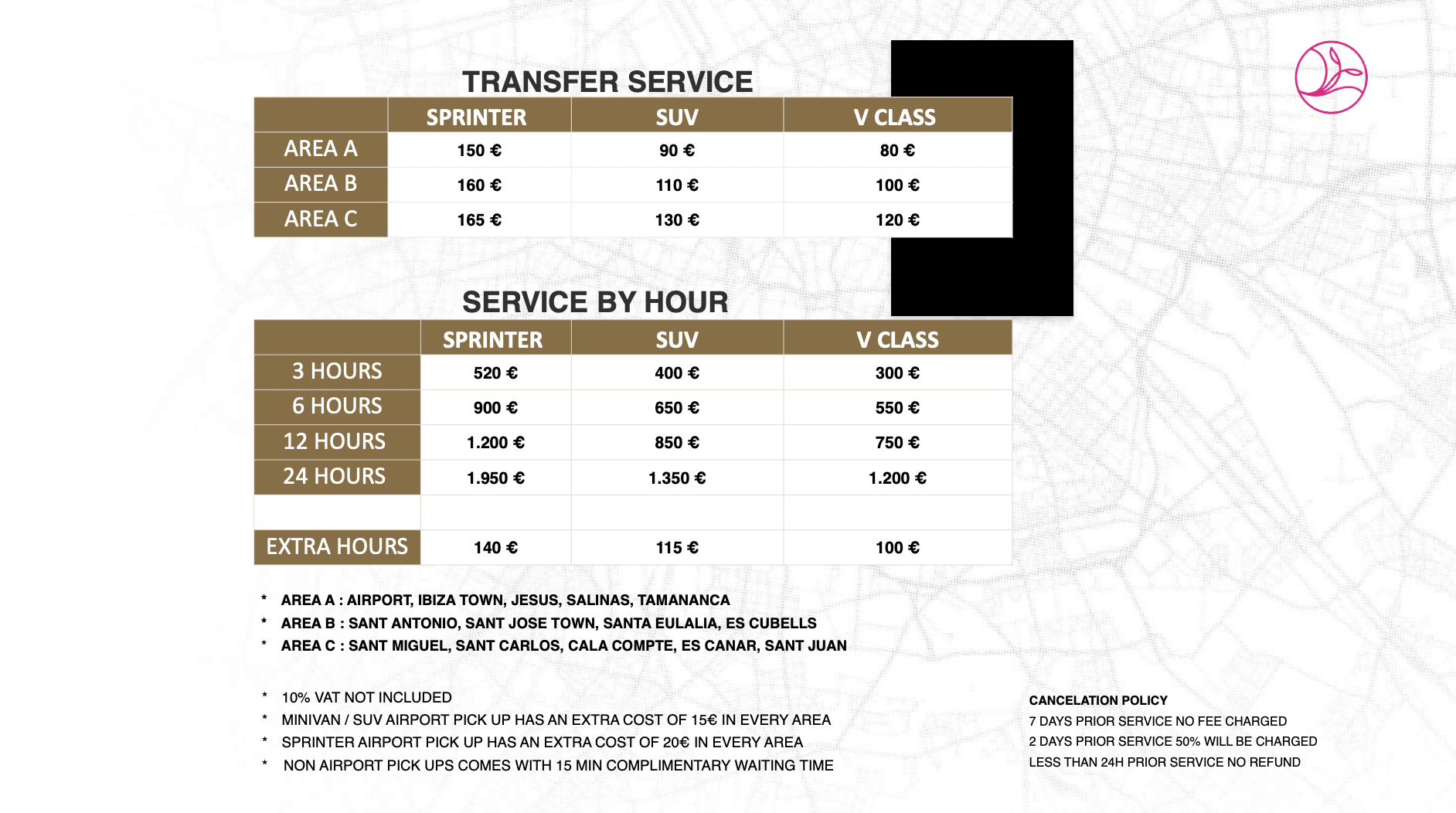 TRANSFER SERVICE

| | SPRINTER | SUV | V CLASS |
|---|---|---|---|
| AREA A | 150 € | 90 € | 80 € |
| AREA B | 160 € | 110 € | 100 € |
| AREA C | 165 € | 130 € | 120 € |

SERVICE BY HOUR

| | SPRINTER | SUV | V CLASS |
|---|---|---|---|
| 3 HOURS | 520 € | 400 € | 300 € |
| 6 HOURS | 900 € | 650 € | 550 € |
| 12 HOURS | 1.200 € | 850 € | 750 € |
| 24 HOURS | 1.950 € | 1.350 € | 1.200 € |
| | | | |
| EXTRA HOURS | 140 € | 115 € | 100 € |

* AREA A : AIRPORT, IBIZA TOWN, JESUS, SALINAS, TAMANANCA
* AREA B : SANT ANTONIO, SANT JOSE TOWN, SANTA EULALIA, ES CUBELLS
* AREA C : SANT MIGUEL, SANT CARLOS, CALA COMPTE, ES CANAR, SANT JUAN

* 10% VAT NOT INCLUDED
* MINIVAN / SUV AIRPORT PICK UP HAS AN EXTRA COST OF 15€ IN EVERY AREA
* SPRINTER AIRPORT PICK UP HAS AN EXTRA COST OF 20€ IN EVERY AREA
* NON AIRPORT PICK UPS COMES WITH 15 MIN COMPLIMENTARY WAITING TIME

CANCELATION POLICY
7 DAYS PRIOR SERVICE NO FEE CHARGED
2 DAYS PRIOR SERVICE 50% WILL BE CHARGED
LESS THAN 24H PRIOR SERVICE NO REFUND